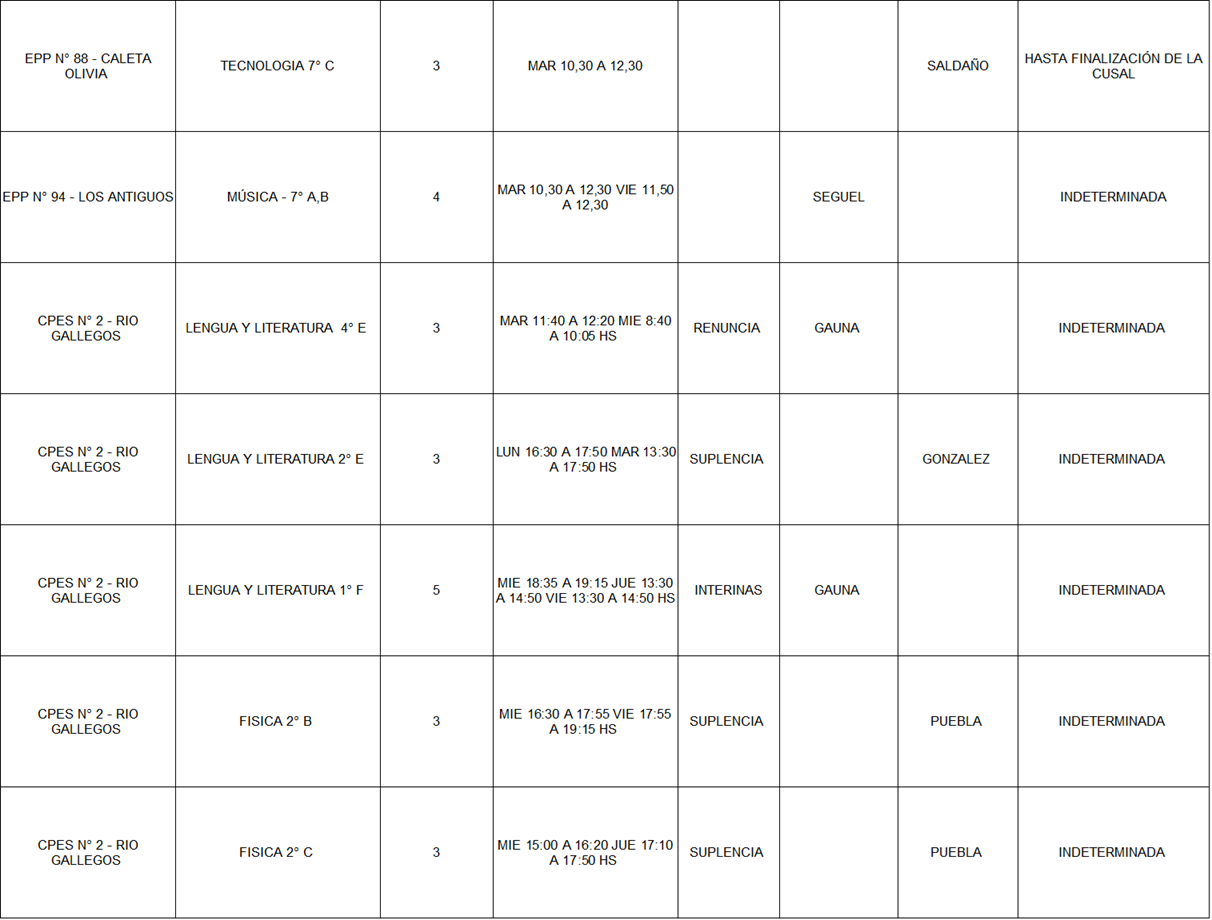 | EPP N° 88 - CALETA OLIVIA | TECNOLOGIA 7° C | 3 | MAR 10,30 A 12,30 | | | SALDAÑO | HASTA FINALIZACIÓN DE LA CUSAL |
|---|---|---|---|---|---|---|---|
| EPP N° 94 - LOS ANTIGUOS | MÚSICA - 7° A,B | 4 | MAR 10,30 A 12,30 VIE 11,50 A 12,30 | | SEGUEL | | INDETERMINADA |
| CPES N° 2 - RIO GALLEGOS | LENGUA Y LITERATURA 4° E | 3 | MAR 11:40 A 12:20 MIE 8:40 A 10:05 HS | RENUNCIA | GAUNA | | INDETERMINADA |
| CPES N° 2 - RIO GALLEGOS | LENGUA Y LITERATURA 2° E | 3 | LUN 16:30 A 17:50 MAR 13:30 A 17:50 HS | SUPLENCIA | | GONZALEZ | INDETERMINADA |
| CPES N° 2 - RIO GALLEGOS | LENGUA Y LITERATURA 1° F | 5 | MIE 18:35 A 19:15 JUE 13:30 A 14:50 VIE 13:30 A 14:50 HS | INTERINAS | GAUNA | | INDETERMINADA |
| CPES N° 2 - RIO GALLEGOS | FISICA 2° B | 3 | MIE 16:30 A 17:55 VIE 17:55 A 19:15 HS | SUPLENCIA | | PUEBLA | INDETERMINADA |
| CPES N° 2 - RIO GALLEGOS | FISICA 2° C | 3 | MIE 15:00 A 16:20 JUE 17:10 A 17:50 HS | SUPLENCIA | | PUEBLA | INDETERMINADA |